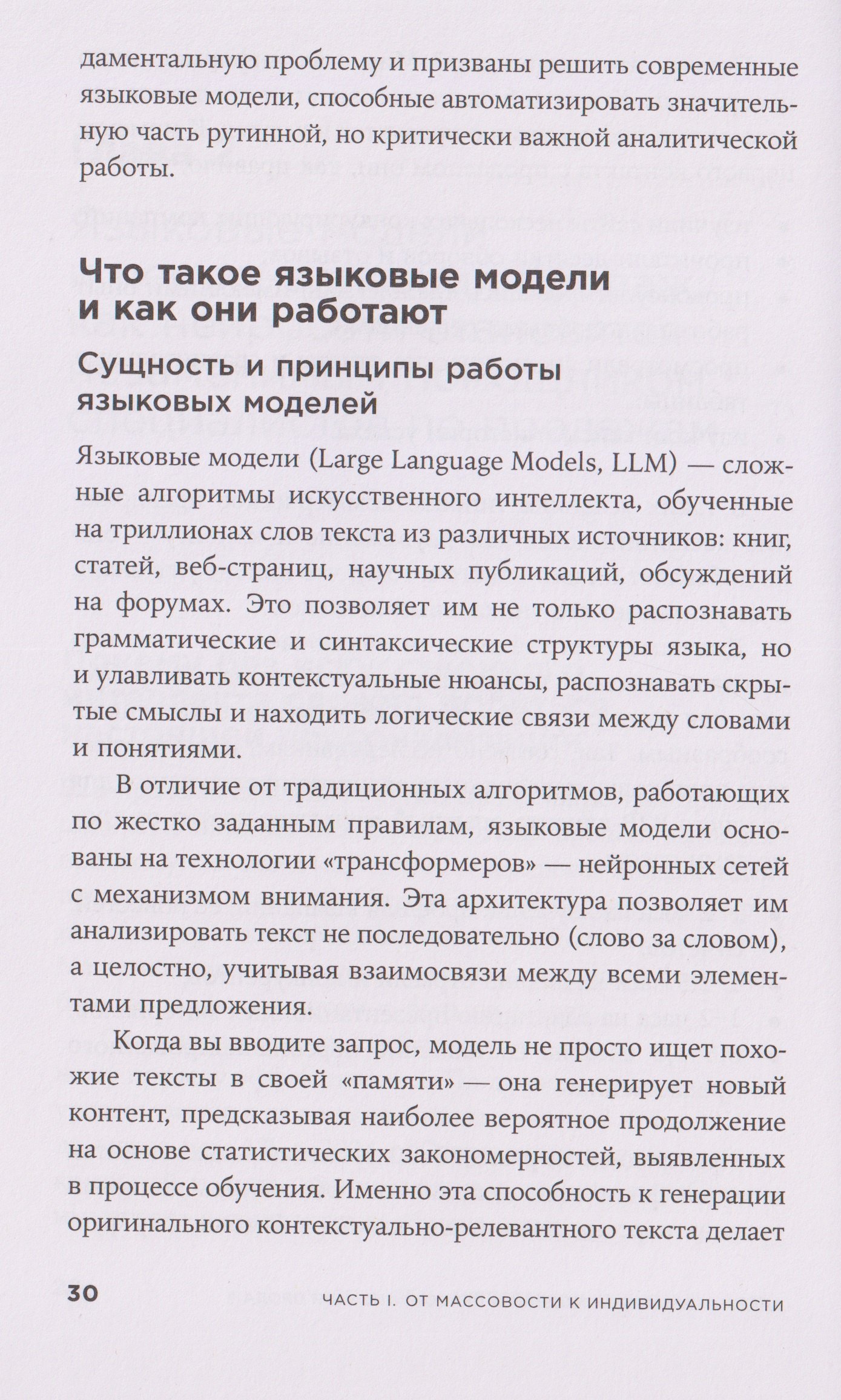 даментальную проблему и призваны решить современные языковые модели, способные автоматизировать значительную часть рутинной, но критически важной аналитической работы.

Что такое языковые модели и как они работают

Сущность и принципы работы языковых моделей

Языковые модели (Large Language Models, LLM) — сложные алгоритмы искусственного интеллекта, обученные на триллионах слов текста из различных источников: книг, статей, веб-страниц, научных публикаций, обсуждений на форумах. Это позволяет им не только распознавать грамматические и синтаксические структуры языка, но и улавливать контекстуальные нюансы, распознавать скрытые смыслы и находить логические связи между словами и понятиями.

В отличие от традиционных алгоритмов, работающих по жестко заданным правилам, языковые модели основаны на технологии «трансформеров» — нейронных сетей с механизмом внимания. Эта архитектура позволяет им анализировать текст не последовательно (слово за словом), а целостно, учитывая взаимосвязи между всеми элементами предложения.

Когда вы вводите запрос, модель не просто ищет похожие тексты в своей «памяти» — она генерирует новый контент, предсказывая наиболее вероятное продолжение на основе статистических закономерностей, выявленных в процессе обучения. Именно эта способность к генерации оригинального контекстуально-релевантного текста делает

30 ЧАСТЬ I. ОТ МАССОВОСТИ К ИНДИВИДУАЛЬНОСТИ